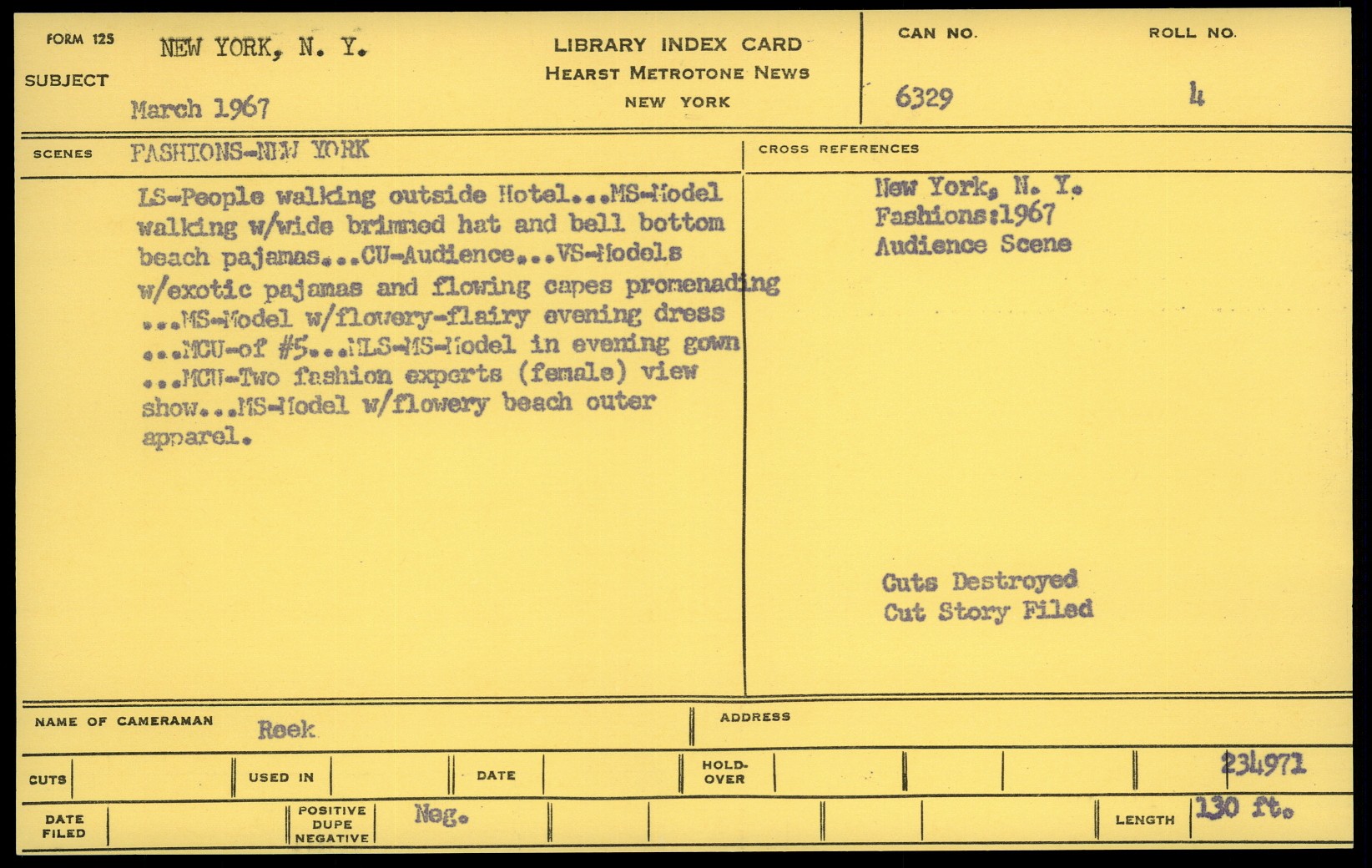 FORM 125
SUBJECT
NEW YORK, N. Y.
March 1967

LIBRARY INDEX CARD
HEARST METROTONE NEWS
NEW YORK

CAN NO.
6329

ROLL NO.
4

SCENES FASHIONS-NEW YORK

LS-People walking outside Hotel...MS-Model walking w/wide brimmed hat and bell bottom beach pajamas...CU-Audience...VS-Models w/exotic pajamas and flowing capes promenading ...MS-Model w/flowery-flairy evening dress ...MCU-of #5...MLS-MS-Model in evening gown ...MCU-Two fashion experts (female) view show...MS-Model w/flowery beach outer apparel.

CROSS REFERENCES

New York, N. Y.
Fashions:1967
Audience Scene

Cuts Destroyed
Cut Story Filed

NAME OF CAMERAMAN Reek

ADDRESS

CUTS
USED IN
DATE
HOLD-OVER
234971

DATE FILED
POSITIVE DUPE NEGATIVE
Neg.
LENGTH 130 ft.